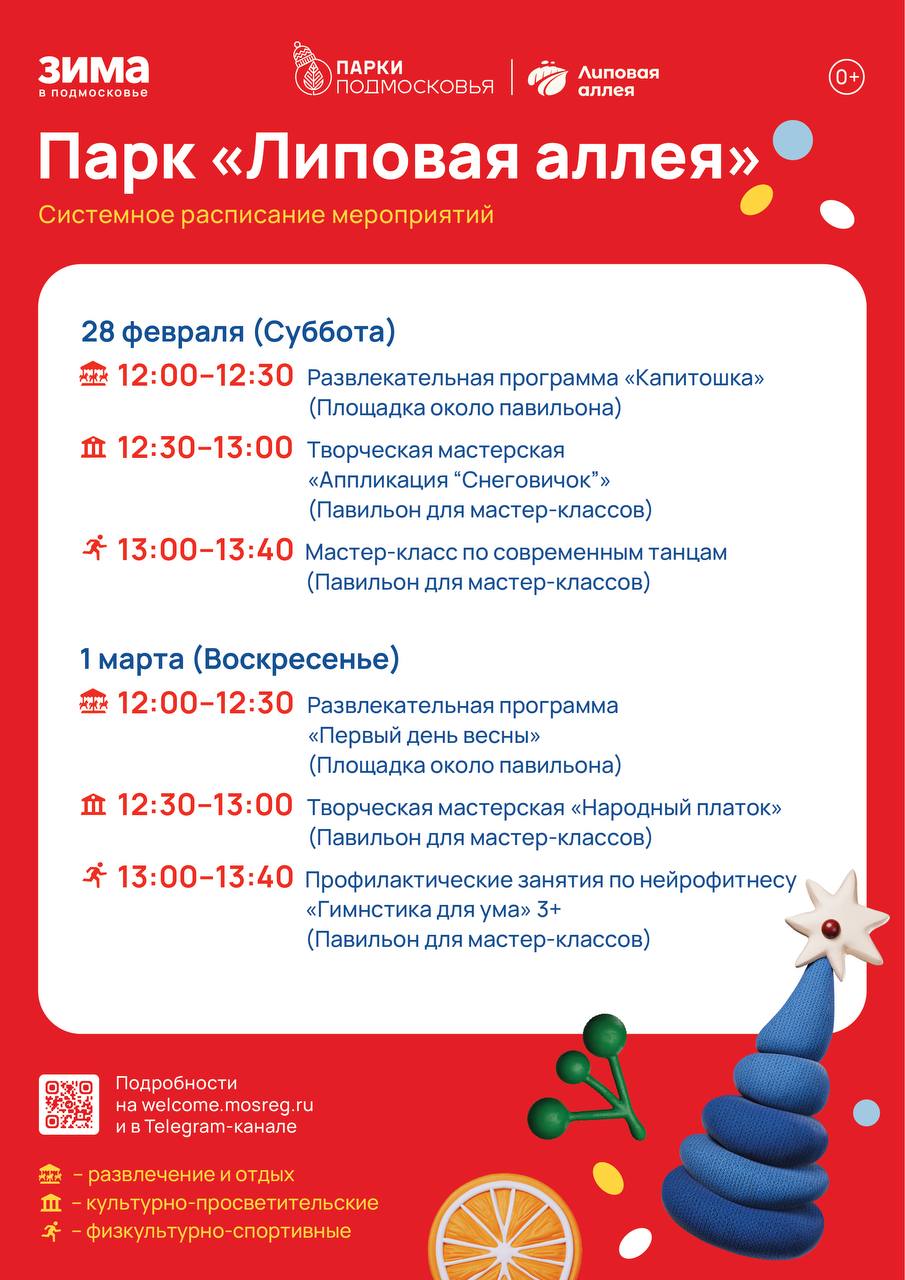 ЗИМА
в подмосковье

ПАРКИ ПОДМОСКОВЬЯ

Липовая аллея

0+

Парк «Липовая аллея»

Системное расписание мероприятий

28 февраля (Суббота)

12:00–12:30 Развлекательная программа «Капитошка» (Площадка около павильона)

12:30–13:00 Творческая мастерская «Аппликация “Снеговичок”» (Павильон для мастер-классов)

13:00–13:40 Мастер-класс по современным танцам (Павильон для мастер-классов)

1 марта (Воскресенье)

12:00–12:30 Развлекательная программа «Первый день весны» (Площадка около павильона)

12:30–13:00 Творческая мастерская «Народный платок» (Павильон для мастер-классов)

13:00–13:40 Профилактические занятия по нейрофитнесу «Гимнстика для ума» 3+ (Павильон для мастер-классов)

Подробности на welcome.mosreg.ru и в Telegram-канале

– развлечение и отдых
– культурно-просветительские
– физкультурно-спортивные